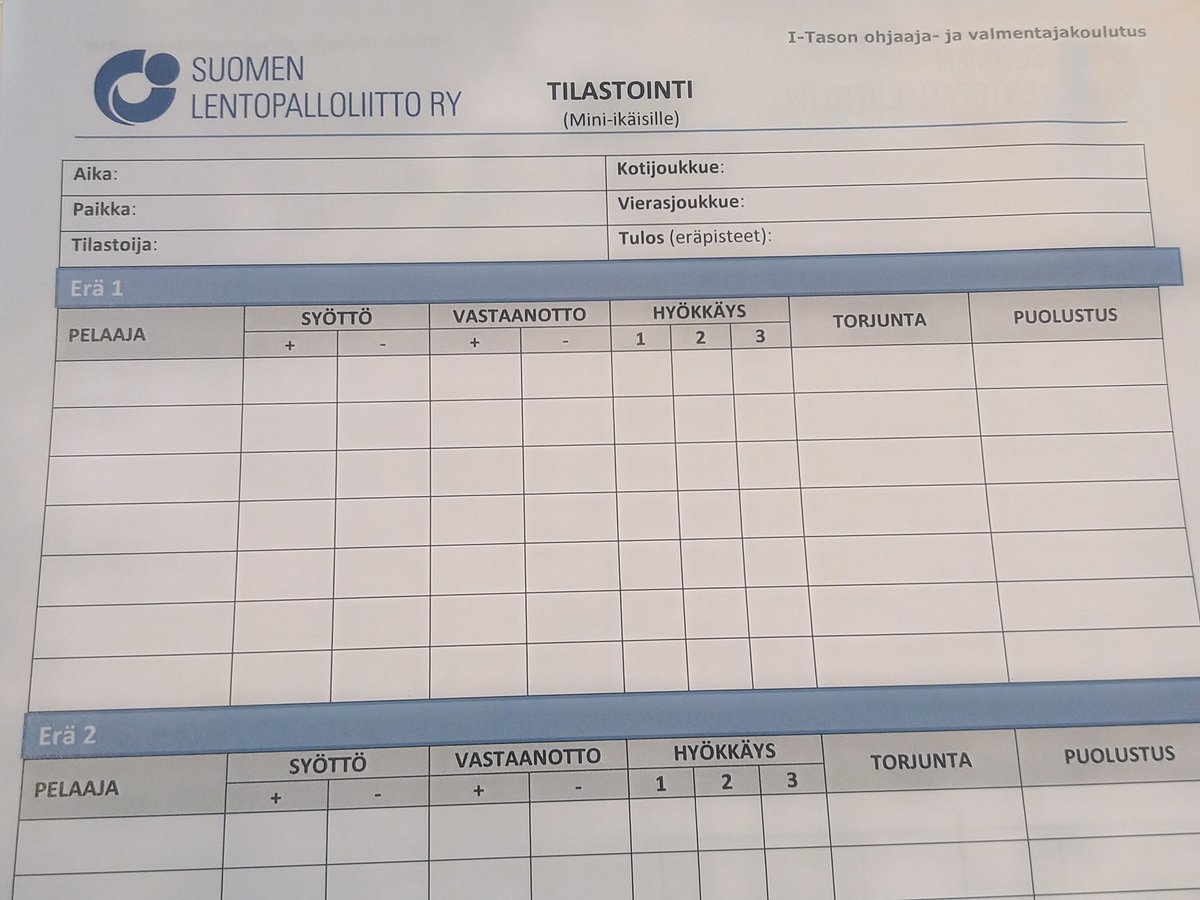 I-Tason ohjaaja- ja valmentajakoulutus

SUOMEN LENTOPALLOLIITTO RY

TILASTOINTI
(Mini-ikäisille)

| Aika: | Kotijoukkue: |
|---|---|
| Paikka: | Vierasjoukkue: |
| Tilastoija: | Tulos (eräpisteet): |

Erä 1

| PELAAJA | SYÖTTÖ + | SYÖTTÖ - | VASTAANOTTO + | VASTAANOTTO - | HYÖKKÄYS 1 | HYÖKKÄYS 2 | HYÖKKÄYS 3 | TORJUNTA | PUOLUSTUS |
|---|---|---|---|---|---|---|---|---|---|
| | | | | | | | | | |
| | | | | | | | | | |
| | | | | | | | | | |
| | | | | | | | | | |
| | | | | | | | | | |
| | | | | | | | | | |
| | | | | | | | | | |

Erä 2

| PELAAJA | SYÖTTÖ + | SYÖTTÖ - | VASTAANOTTO + | VASTAANOTTO - | HYÖKKÄYS 1 | HYÖKKÄYS 2 | HYÖKKÄYS 3 | TORJUNTA | PUOLUSTUS |
|---|---|---|---|---|---|---|---|---|---|
| | | | | | | | | | |
| | | | | | | | | | |